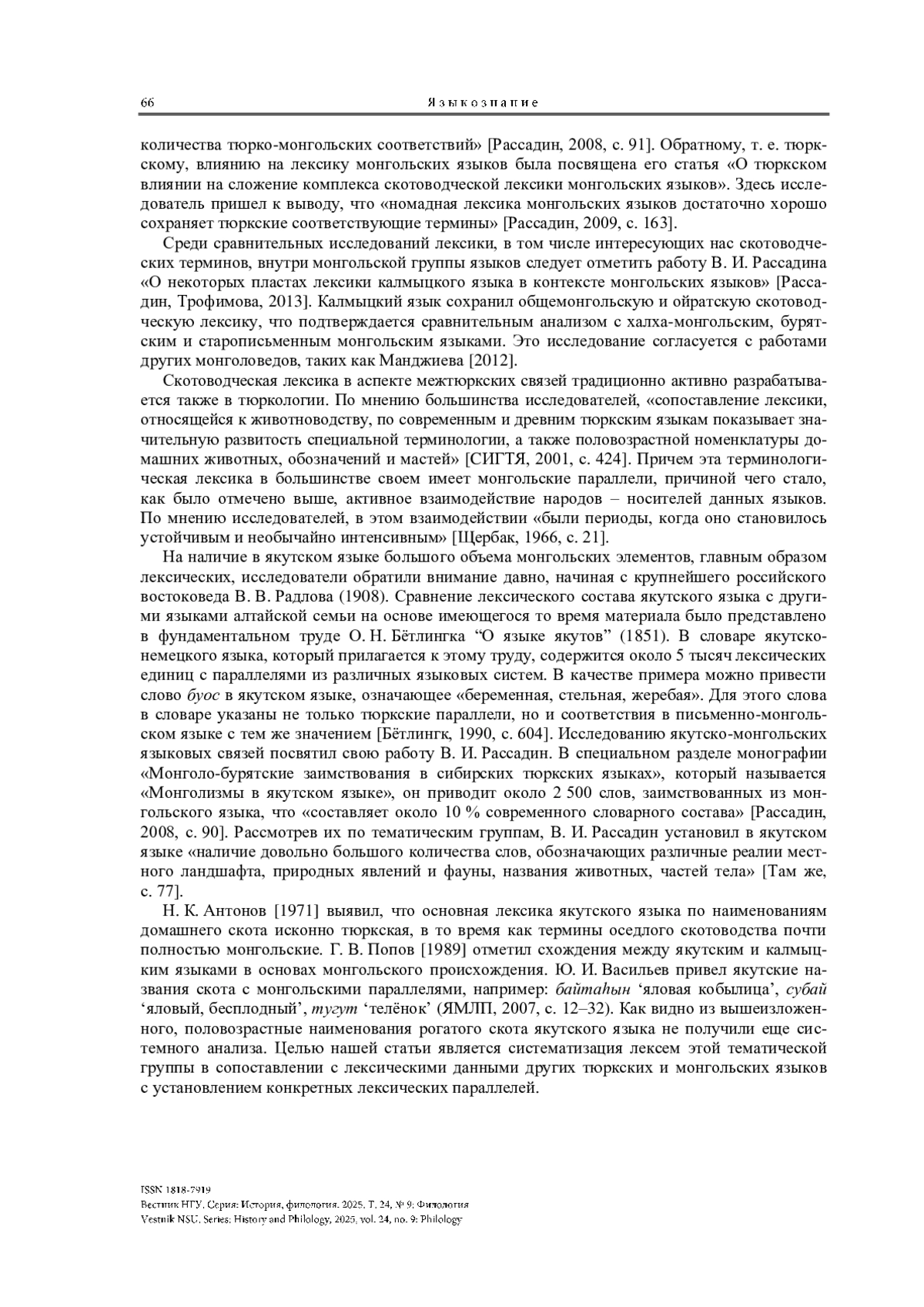 66 Языкознание

количества тюрко-монгольских соответствий» [Рассадин, 2008, с. 91]. Обратному, т. е. тюркскому, влиянию на лексику монгольских языков была посвящена его статья «О тюркском влиянии на сложение комплекса скотоводческой лексики монгольских языков». Здесь исследователь пришел к выводу, что «номадная лексика монгольских языков достаточно хорошо сохраняет тюркские соответствующие термины» [Рассадин, 2009, с. 163].

Среди сравнительных исследований лексики, в том числе интересующих нас скотоводческих терминов, внутри монгольской группы языков следует отметить работу В. И. Рассадина «О некоторых пластах лексики калмыцкого языка в контексте монгольских языков» [Рассадин, Трофимова, 2013]. Калмыцкий язык сохранил общемонгольскую и ойратскую скотоводческую лексику, что подтверждается сравнительным анализом с халха-монгольским, бурятским и старописьменным монгольским языками. Это исследование согласуется с работами других монголоведов, таких как Манджиева [2012].

Скотоводческая лексика в аспекте межтюркских связей традиционно активно разрабатывается также в тюркологии. По мнению большинства исследователей, «сопоставление лексики, относящейся к животноводству, по современным и древним тюркским языкам показывает значительную развитость специальной терминологии, а также половозрастной номенклатуры домашних животных, обозначений и мастей» [СИГТЯ, 2001, с. 424]. Причем эта терминологическая лексика в большинстве своем имеет монгольские параллели, причиной чего стало, как было отмечено выше, активное взаимодействие народов – носителей данных языков. По мнению исследователей, в этом взаимодействии «были периоды, когда оно становилось устойчивым и необычайно интенсивным» [Щербак, 1966, с. 21].

На наличие в якутском языке большого объема монгольских элементов, главным образом лексических, исследователи обратили внимание давно, начиная с крупнейшего российского востоковеда В. В. Радлова (1908). Сравнение лексического состава якутского языка с другими языками алтайской семьи на основе имеющегося то время материала было представлено в фундаментальном труде О. Н. Бётлингка “О языке якутов” (1851). В словаре якутско-немецкого языка, который прилагается к этому труду, содержится около 5 тысяч лексических единиц с параллелями из различных языковых систем. В качестве примера можно привести слово буос в якутском языке, означающее «беременная, стельная, жеребая». Для этого слова в словаре указаны не только тюркские параллели, но и соответствия в письменно-монгольском языке с тем же значением [Бётлингк, 1990, с. 604]. Исследованию якутско-монгольских языковых связей посвятил свою работу В. И. Рассадин. В специальном разделе монографии «Монголо-бурятские заимствования в сибирских тюркских языках», который называется «Монголизмы в якутском языке», он приводит около 2 500 слов, заимствованных из монгольского языка, что «составляет около 10 % современного словарного состава» [Рассадин, 2008, с. 90]. Рассмотрев их по тематическим группам, В. И. Рассадин установил в якутском языке «наличие довольно большого количества слов, обозначающих различные реалии местного ландшафта, природных явлений и фауны, названия животных, частей тела» [Там же, с. 77].

Н. К. Антонов [1971] выявил, что основная лексика якутского языка по наименованиям домашнего скота исконно тюркская, в то время как термины оседлого скотоводства почти полностью монгольские. Г. В. Попов [1989] отметил схождения между якутским и калмыцким языками в основах монгольского происхождения. Ю. И. Васильев привел якутские названия скота с монгольскими параллелями, например: байтаһын ‘яловая кобылица’, субай ‘яловый, бесплодный’, тугут ‘телёнок’ (ЯМЛП, 2007, с. 12–32). Как видно из вышеизложенного, половозрастные наименования рогатого скота якутского языка не получили еще системного анализа. Целью нашей статьи является систематизация лексем этой тематической группы в сопоставлении с лексическими данными других тюркских и монгольских языков с установлением конкретных лексических параллелей.

ISSN 1818-7919
Вестник НГУ. Серия: История, филология. 2025. Т. 24, № 9: Филология
Vestnik NSU. Series: History and Philology, 2025, vol. 24, no. 9: Philology